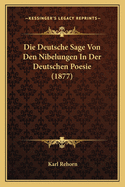 KESSINGER'S LEGACY REPRINTS

Die Deutsche Sage Von Den Nibelungen In Der Deutschen Poesie (1877)

Karl Rehorn